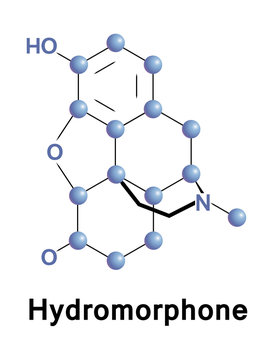 HO
O
N
O
Hydromorphone